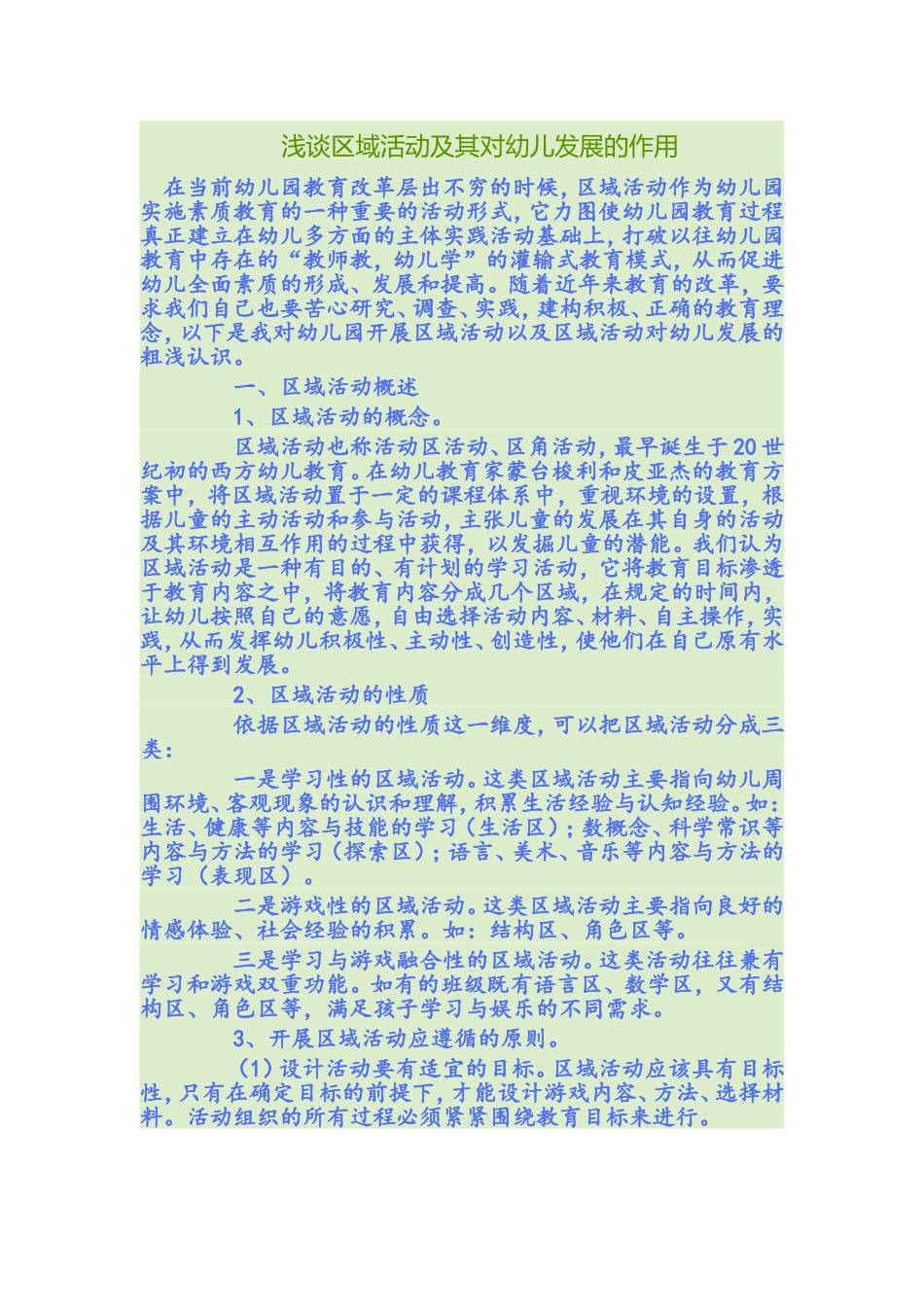 浅谈区域活动及其对幼儿发展的作用

在当前幼儿园教育改革层出不穷的时候，区域活动作为幼儿园实施素质教育的一种重要的活动形式，它力图使幼儿园教育过程真正建立在幼儿多方面的主体实践活动基础上，打破以往幼儿园教育中存在的“教师教，幼儿学”的灌输式教育模式，从而促进幼儿全面素质的形成、发展和提高。随着近年来教育的改革，要求我们自己也要苦心研究、调查、实践，建构积极、正确的教育理念，以下是我对幼儿园开展区域活动以及区域活动对幼儿发展的粗浅认识。

一、区域活动概述

1、区域活动的概念。

区域活动也称活动区活动、区角活动，最早诞生于20世纪初的西方幼儿教育。在幼儿教育家蒙台梭利和皮亚杰的教育方案中，将区域活动置于一定的课程体系中，重视环境的设置，根据儿童的主动活动和参与活动，主张儿童的发展在其自身的活动及其环境相互作用的过程中获得，以发掘儿童的潜能。我们认为区域活动是一种有目的、有计划的学习活动，它将教育目标渗透于教育内容之中，将教育内容分成几个区域，在规定的时间内，让幼儿按照自己的意愿，自由选择活动内容、材料、自主操作，实践，从而发挥幼儿积极性、主动性、创造性，使他们在自己原有水平上得到发展。

2、区域活动的性质

依据区域活动的性质这一维度，可以把区域活动分成三类：

一是学习性的区域活动。这类区域活动主要指向幼儿周围环境、客观现象的认识和理解，积累生活经验与认知经验。如：生活、健康等内容与技能的学习（生活区）；数概念、科学常识等内容与方法的学习（探索区）；语言、美术、音乐等内容与方法的学习（表现区）。

二是游戏性的区域活动。这类区域活动主要指向良好的情感体验、社会经验的积累。如：结构区、角色区等。

三是学习与游戏融合性的区域活动。这类活动往往兼有学习和游戏双重功能。如有的班级既有语言区、数学区，又有结构区、角色区等，满足孩子学习与娱乐的不同需求。

3、开展区域活动应遵循的原则。

（1）设计活动要有适宜的目标。区域活动应该具有目标性，只有在确定目标的前提下，才能设计游戏内容、方法、选择材料。活动组织的所有过程必须紧紧围绕教育目标来进行。